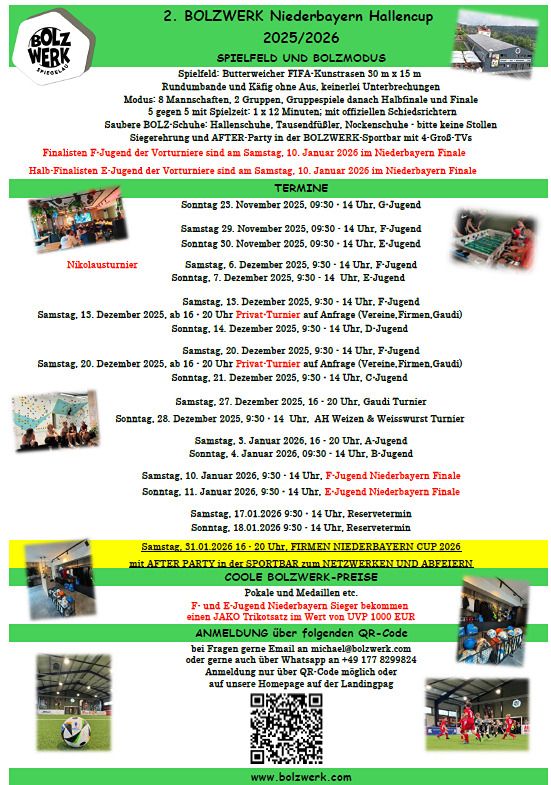 BOLZ WERK SPIEGELAU

2. BOLZWERK Niederbayern Hallencup
2025/2026

SPIELFELD UND BOLZMODUS

Spielfeld: Butterweicher FIFA-Kunstrasen 30 m x 15 m
Rundumbande und Käfig ohne Aus, keinerlei Unterbrechungen
Modus: 8 Mannschaften, 2 Gruppen, Gruppespiele danach Halbfinale und Finale
5 gegen 5 mit Spielzeit: 1 x 12 Minuten; mit offiziellen Schiedsrichtern
Saubere BOLZ-Schuhe: Hallenschuhe, Tausendfüßler, Nockenschuhe - bitte keine Stollen
Siegerehrung und AFTER-Party in der BOLZWERK-Sportbar mit 4-Groß-TVs
Finalisten F-Jugend der Vorturniere sind am Samstag, 10. Januar 2026 im Niederbayern Finale
Halb-Finalisten E-Jugend der Vorturniere sind am Samstag, 10. Januar 2026 im Niederbayern Finale

TERMINE

Sonntag 23. November 2025, 09:30 - 14 Uhr, G-Jugend

Samstag 29. November 2025, 09:30 - 14 Uhr, F-Jugend
Sonntag 30. November 2025, 09:30 - 14 Uhr, E-Jugend

Nikolausturnier
Samstag, 6. Dezember 2025, 9:30 - 14 Uhr, F-Jugend
Sonntag, 7. Dezember 2025, 9:30 - 14 Uhr, E-Jugend

Samstag, 13. Dezember 2025, 9:30 - 14 Uhr, F-Jugend
Samstag, 13. Dezember 2025, ab 16 - 20 Uhr Privat-Turnier auf Anfrage (Vereine,Firmen,Gaudi)
Sonntag, 14. Dezember 2025, 9:30 - 14 Uhr, D-Jugend

Samstag, 20. Dezember 2025, 9:30 - 14 Uhr, F-Jugend
Samstag, 20. Dezember 2025, ab 16 - 20 Uhr Privat-Turnier auf Anfrage (Vereine,Firmen,Gaudi)
Sonntag, 21. Dezember 2025, 9:30 - 14 Uhr, C-Jugend

Samstag, 27. Dezember 2025, 16 - 20 Uhr, Gaudi Turnier
Sonntag, 28. Dezember 2025, 9:30 - 14 Uhr, AH Weizen & Weisswurst Turnier

Samstag, 3. Januar 2026, 16 - 20 Uhr, A-Jugend
Sonntag, 4. Januar 2026, 09:30 - 14 Uhr, B-Jugend

Samstag, 10. Januar 2026, 9:30 - 14 Uhr, F-Jugend Niederbayern Finale
Sonntag, 11. Januar 2026, 9:30 - 14 Uhr, E-Jugend Niederbayern Finale

Samstag, 17.01.2026 9:30 - 14 Uhr, Reservetermin
Sonntag, 18.01.2026 9:30 - 14 Uhr, Reservetermin

Samstag, 31.01.2026 16 - 20 Uhr, FIRMEN NIEDERBAYERN CUP 2026
mit AFTER PARTY in der SPORTBAR zum NETZWERKEN UND ABFEIERN

COOLE BOLZWERK-PREISE

Pokale und Medaillen etc.
F- und E-Jugend Niederbayern Sieger bekommen
einen JAKO Trikotsatz im Wert von UVP 1000 EUR

ANMELDUNG über folgenden QR-Code

bei Fragen gerne Email an michael@bolzwerk.com
oder gerne auch über Whatsapp an +49 177 8299824
Anmeldung nur über QR-Code möglich oder
auf unsere Homepage auf der Landingpag

www.bolzwerk.com